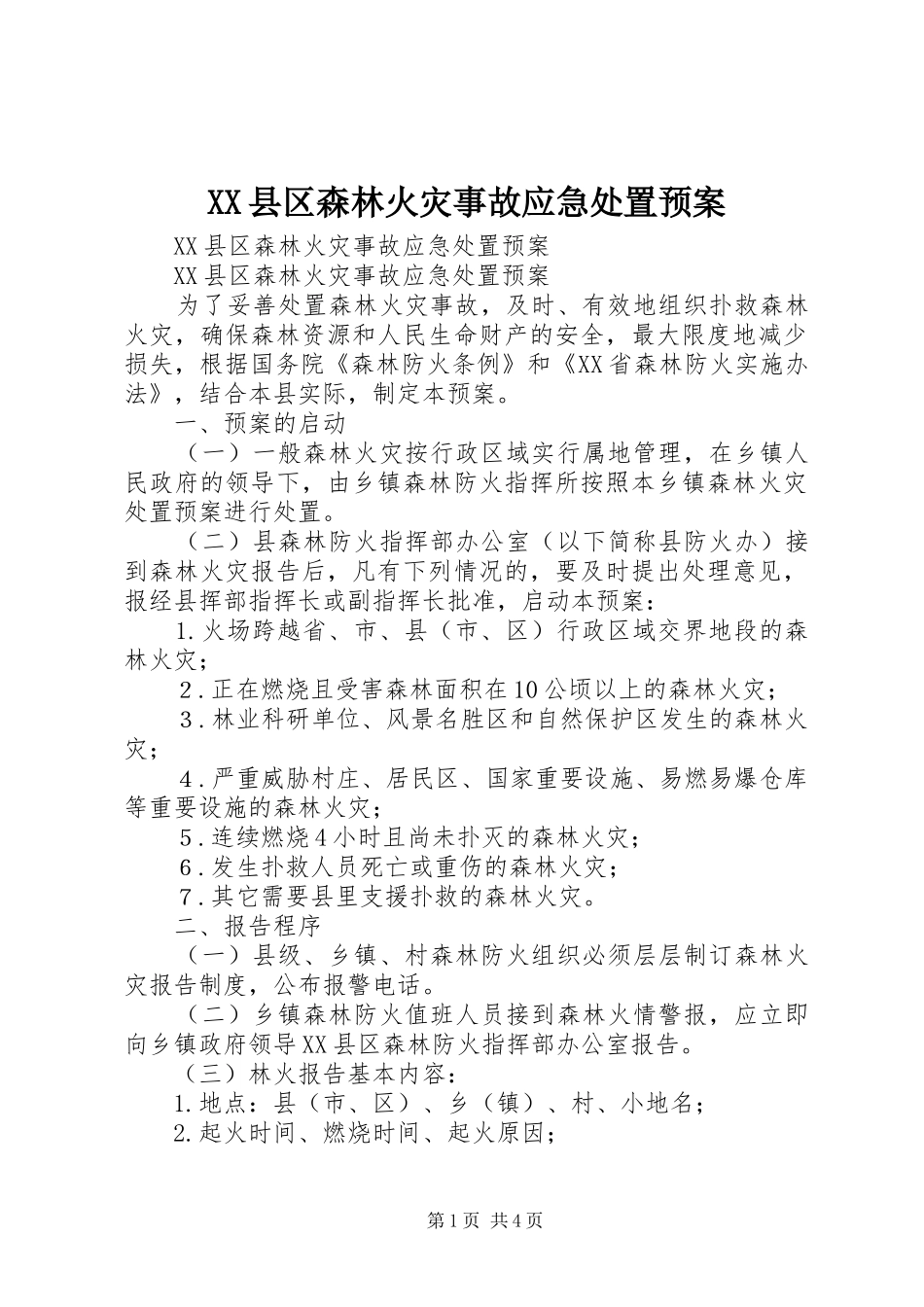 XX县区森林火灾事故应急处置预案

XX县区森林火灾事故应急处置预案

XX县区森林火灾事故应急处置预案

为了妥善处置森林火灾事故，及时、有效地组织扑救森林火灾，确保森林资源和人民生命财产的安全，最大限度地减少损失，根据国务院《森林防火条例》和《XX省森林防火实施办法》，结合本县实际，制定本预案。

一、预案的启动

（一）一般森林火灾按行政区域实行属地管理，在乡镇人民政府的领导下，由乡镇森林防火指挥所按照本乡镇森林火灾处置预案进行处置。

（二）县森林防火指挥部办公室（以下简称县防火办）接到森林火灾报告后，凡有下列情况的，要及时提出处理意见，报经县挥部指挥长或副指挥长批准，启动本预案：

1.火场跨越省、市、县（市、区）行政区域交界地段的森林火灾；

2.正在燃烧且受害森林面积在10公顷以上的森林火灾；

3.林业科研单位、风景名胜区和自然保护区发生的森林火灾；

4.严重威胁村庄、居民区、国家重要设施、易燃易爆仓库等重要设施的森林火灾；

5.连续燃烧4小时且尚未扑灭的森林火灾；

6.发生扑救人员死亡或重伤的森林火灾；

7.其它需要县里支援扑救的森林火灾。

二、报告程序

（一）县级、乡镇、村森林防火组织必须层层制订森林火灾报告制度，公布报警电话。

（二）乡镇森林防火值班人员接到森林火情警报，应立即向乡镇政府领导XX县区森林防火指挥部办公室报告。

（三）林火报告基本内容：

1.地点：县（市、区）、乡（镇）、村、小地名；

2.起火时间、燃烧时间、起火原因；

第1页 共4页